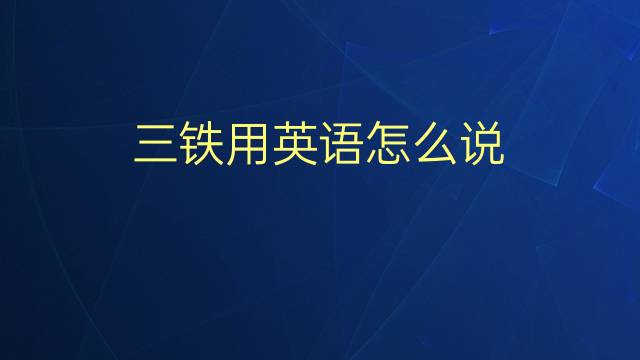 三铁用英语怎么说